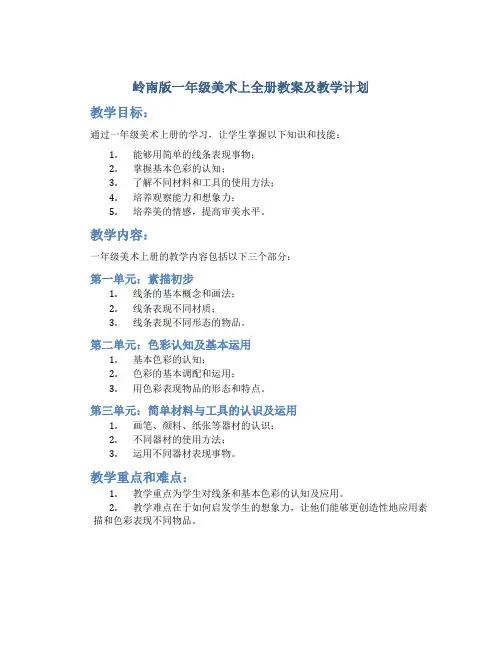 岭南版一年级美术上全册教案及教学计划

教学目标：

通过一年级美术上册的学习，让学生掌握以下知识和技能：

1. 能够用简单的线条表现事物；
2. 掌握基本色彩的认知；
3. 了解不同材料和工具的使用方法；
4. 培养观察能力和想象力；
5. 培养美的情感，提高审美水平。

教学内容：

一年级美术上册的教学内容包括以下三个部分：

第一单元：素描初步

1. 线条的基本概念和画法；
2. 线条表现不同材质；
3. 线条表现不同形态的物品。

第二单元：色彩认知及基本运用

1. 基本色彩的认知；
2. 色彩的基本调配和运用；
3. 用色彩表现物品的形态和特点。

第三单元：简单材料与工具的认识及运用

1. 画笔、颜料、纸张等器材的认识；
2. 不同器材的使用方法；
3. 运用不同器材表现事物。

教学重点和难点：

1. 教学重点为学生对线条和基本色彩的认知及应用。
2. 教学难点在于如何启发学生的想象力，让他们能够更创造性地应用素描和色彩表现不同物品。